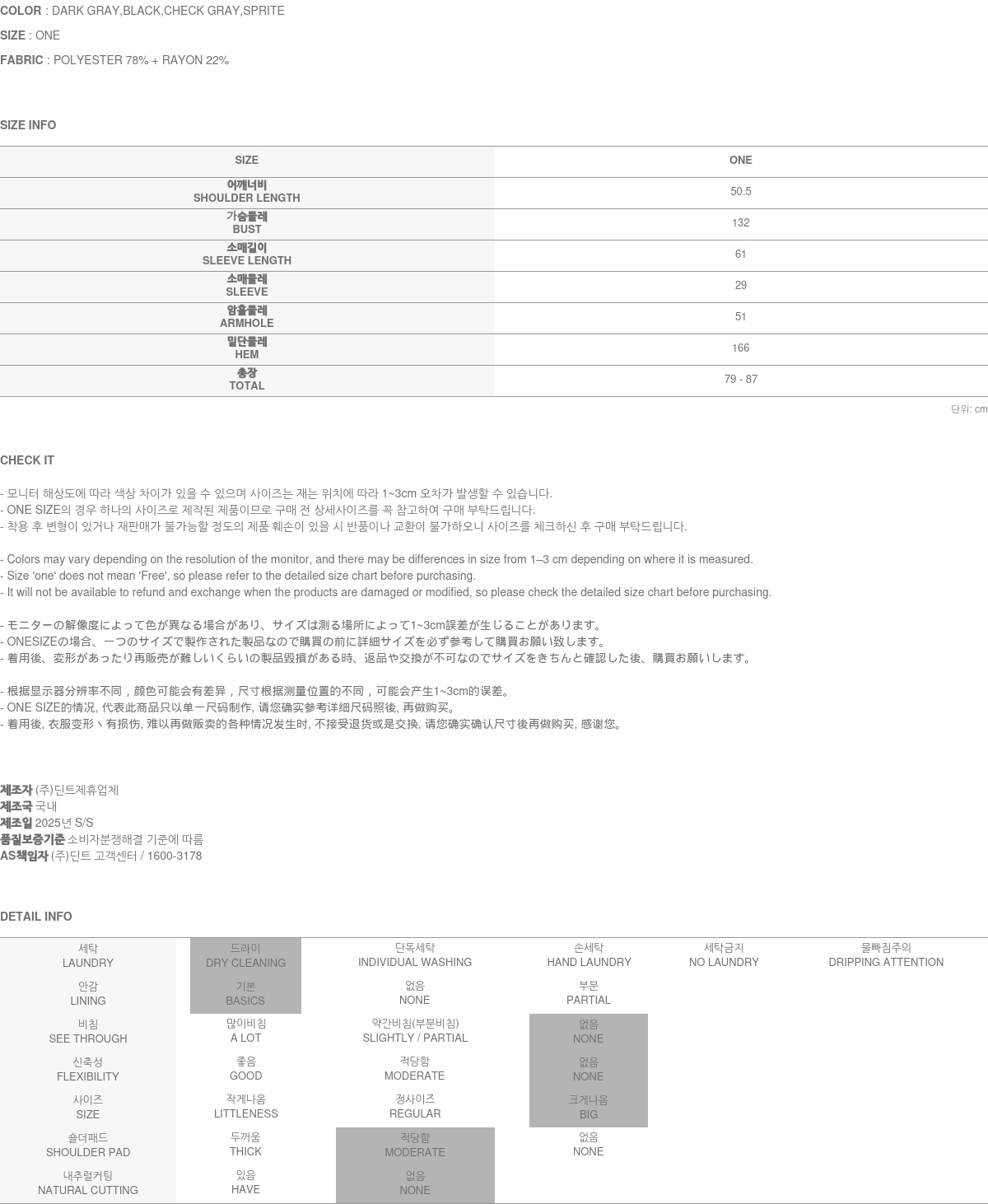 COLOR : DARK GRAY,BLACK,CHECK GRAY,SPRITE

SIZE : ONE

FABRIC : POLYESTER 78% + RAYON 22%

SIZE INFO

| SIZE | ONE |
|---|---|
| 어깨너비 SHOULDER LENGTH | 50.5 |
| 가슴둘레 BUST | 132 |
| 소매길이 SLEEVE LENGTH | 61 |
| 소매둘레 SLEEVE | 29 |
| 암홀둘레 ARMHOLE | 51 |
| 밑단둘레 HEM | 166 |
| 총장 TOTAL | 79 - 87 |

단위: cm

CHECK IT

- 모니터 해상도에 따라 색상 차이가 있을 수 있으며 사이즈는 재는 위치에 따라 1~3cm 오차가 발생할 수 있습니다.
- ONE SIZE의 경우 하나의 사이즈로 제작된 제품이므로 구매 전 상세사이즈를 꼭 참고하여 구매 부탁드립니다.
- 착용 후 변형이 있거나 재판매가 불가능할 정도의 제품 훼손이 있을 시 반품이나 교환이 불가하오니 사이즈를 체크하신 후 구매 부탁드립니다.

- Colors may vary depending on the resolution of the monitor, and there may be differences in size from 1–3 cm depending on where it is measured.
- Size 'one' does not mean 'Free', so please refer to the detailed size chart before purchasing.
- It will not be available to refund and exchange when the products are damaged or modified, so please check the detailed size chart before purchasing.

- モニターの解像度によって色が異なる場合があり、サイズは測る場所によって1~3cm誤差が生じることがあります。
- ONESIZEの場合、一つのサイズで製作された製品なので購買の前に詳細サイズを必ず参考して購買お願い致します。
- 着用後、変形があったり再販売が難しいくらいの製品毀損がある時、返品や交換が不可なのでサイズをきちんと確認した後、購買お願いします。

- 根据显示器分辨率不同，颜色可能会有差异，尺寸根据测量位置的不同，可能会产生1~3cm的误差。
- ONE SIZE的情况, 代表此商品只以单一尺码制作, 请您确实参考详细尺码照後, 再做购买。
- 着用後, 衣服变形丶有损伤, 难以再做贩卖的各种情况发生时, 不接受退货或是交换, 请您确实确认尺寸後再做购买, 感谢您。

제조자 (주)딘트제휴업체
제조국 국내
제조일 2025년 S/S
품질보증기준 소비자분쟁해결 기준에 따름
AS책임자 (주)딘트 고객센터 / 1600-3178

DETAIL INFO

| 세탁 LAUNDRY | 드라이 DRY CLEANING | 단독세탁 INDIVIDUAL WASHING | 손세탁 HAND LAUNDRY | 세탁금지 NO LAUNDRY | 물빠짐주의 DRIPPING ATTENTION |
|---|---|---|---|---|---|
| 안감 LINING | 기본 BASICS | 없음 NONE | 부분 PARTIAL | | |
| 비침 SEE THROUGH | 많이비침 A LOT | 약간비침(부분비침) SLIGHTLY / PARTIAL | 없음 NONE | | |
| 신축성 FLEXIBILITY | 좋음 GOOD | 적당함 MODERATE | 없음 NONE | | |
| 사이즈 SIZE | 작게나옴 LITTLENESS | 정사이즈 REGULAR | 크게나옴 BIG | | |
| 숄더패드 SHOULDER PAD | 두꺼움 THICK | 적당함 MODERATE | 없음 NONE | | |
| 내추럴커팅 NATURAL CUTTING | 있음 HAVE | 없음 NONE | | | |